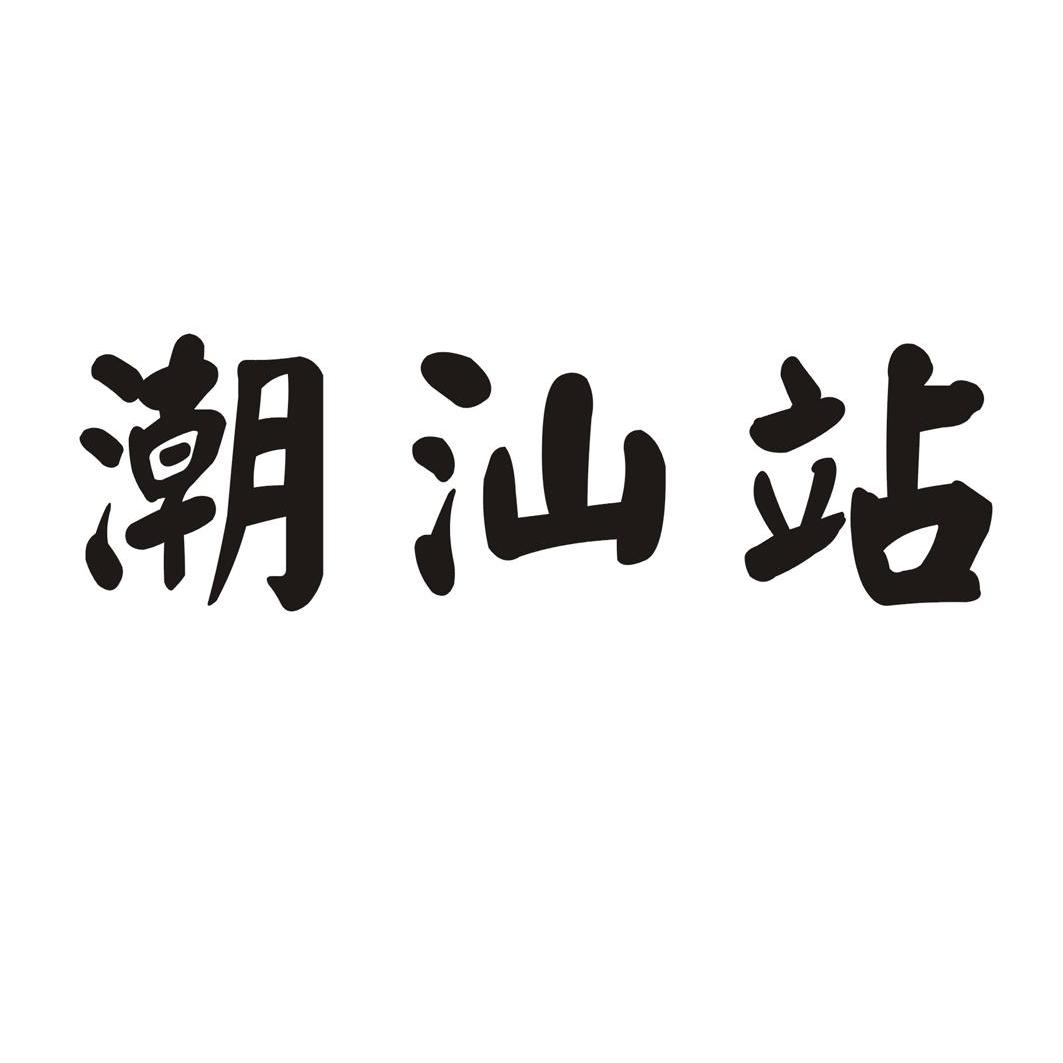 潮汕站